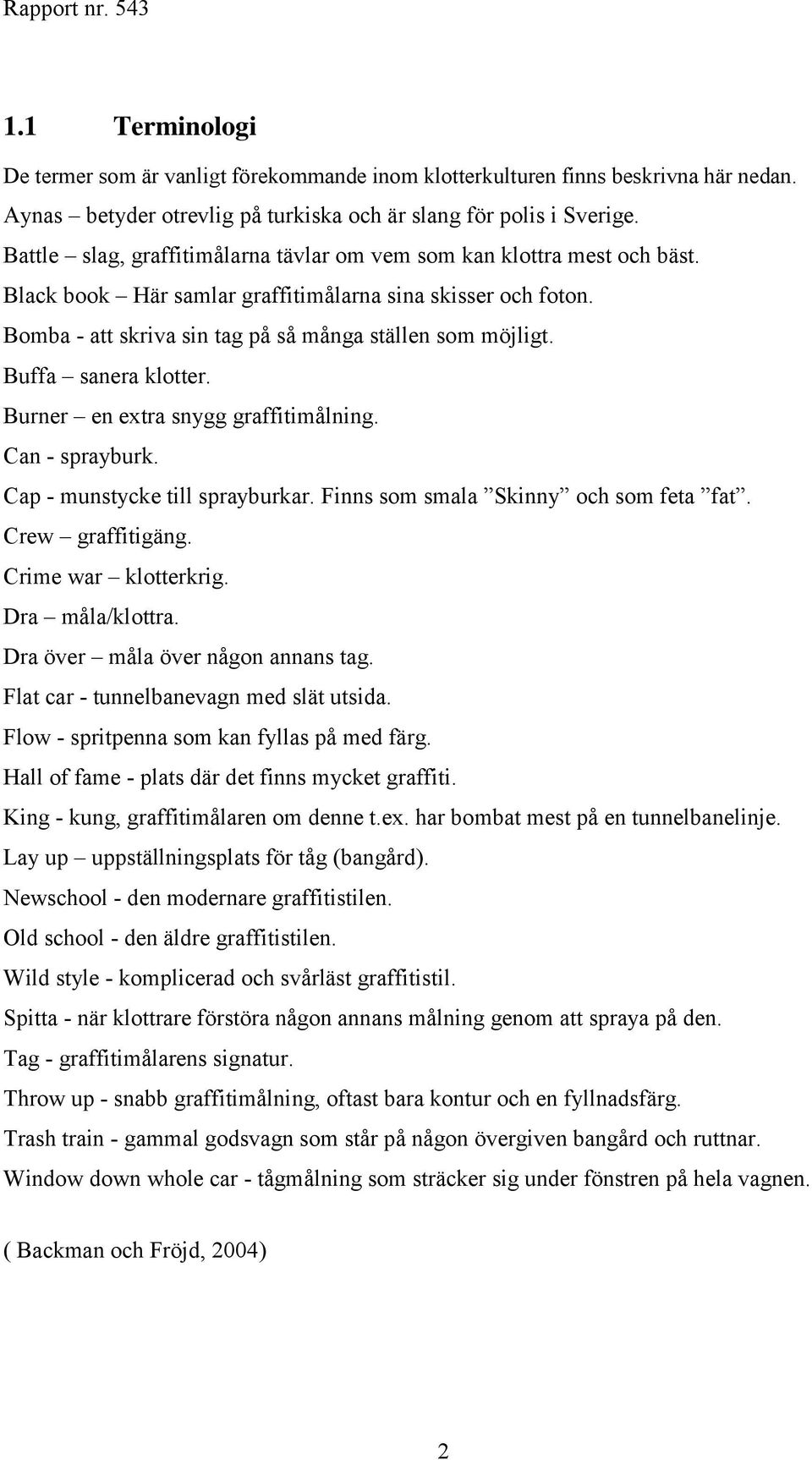 Rapport nr. 543

1.1 Terminologi

De termer som är vanligt förekommande inom klotterkulturen finns beskrivna här nedan.

Aynas – betyder otrevlig på turkiska och är slang för polis i Sverige.

Battle – slag, graffitimålarna tävlar om vem som kan klottra mest och bäst.

Black book – Här samlar graffitimålarna sina skisser och foton.

Bomba - att skriva sin tag på så många ställen som möjligt.

Buffa – sanera klotter.

Burner – en extra snygg graffitimålning.

Can - sprayburk.

Cap - munstycke till sprayburkar. Finns som smala ”Skinny” och som feta ”fat”.

Crew – graffitigäng.

Crime war – klotterkrig.

Dra – måla/klottra.

Dra över – måla över någon annans tag.

Flat car - tunnelbanevagn med slät utsida.

Flow - spritpenna som kan fyllas på med färg.

Hall of fame - plats där det finns mycket graffiti.

King - kung, graffitimålaren om denne t.ex. har bombat mest på en tunnelbanelinje.

Lay up – uppställningsplats för tåg (bangård).

Newschool - den modernare graffitistilen.

Old school - den äldre graffitistilen.

Wild style - komplicerad och svårläst graffitistil.

Spitta - när klottrare förstöra någon annans målning genom att spraya på den.

Tag - graffitimålarens signatur.

Throw up - snabb graffitimålning, oftast bara kontur och en fyllnadsfärg.

Trash train - gammal godsvagn som står på någon övergiven bangård och ruttnar.

Window down whole car - tågmålning som sträcker sig under fönstren på hela vagnen.

( Backman och Fröjd, 2004)

2